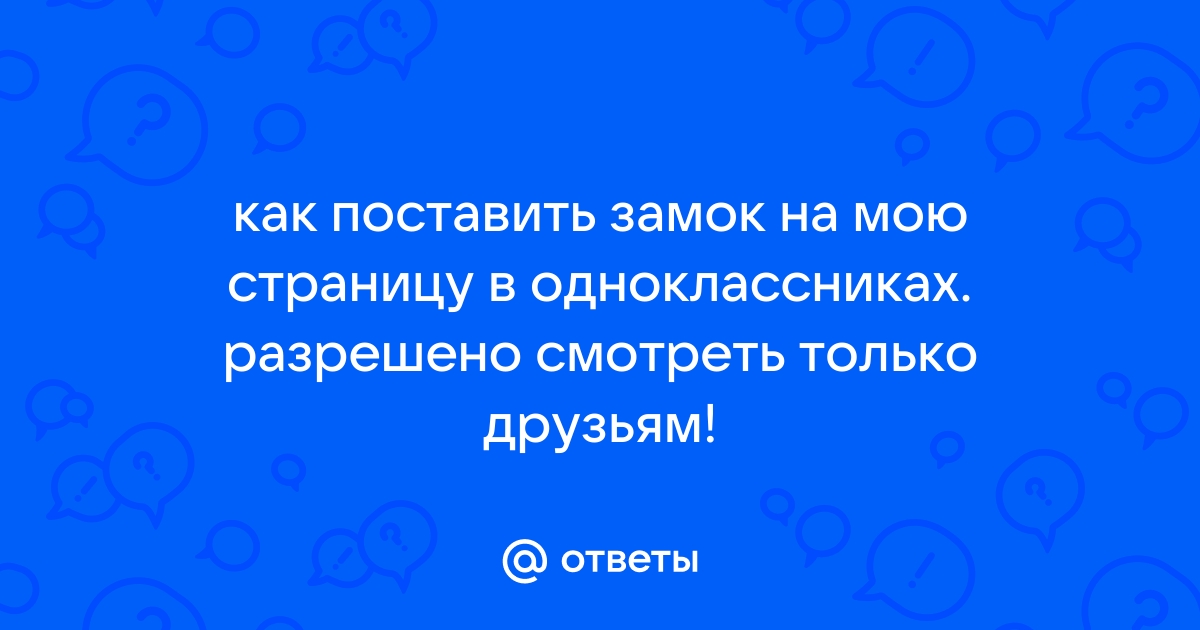 как поставить замок на мою страницу в одноклассниках. разрешено смотреть только друзьям!

@ ответы